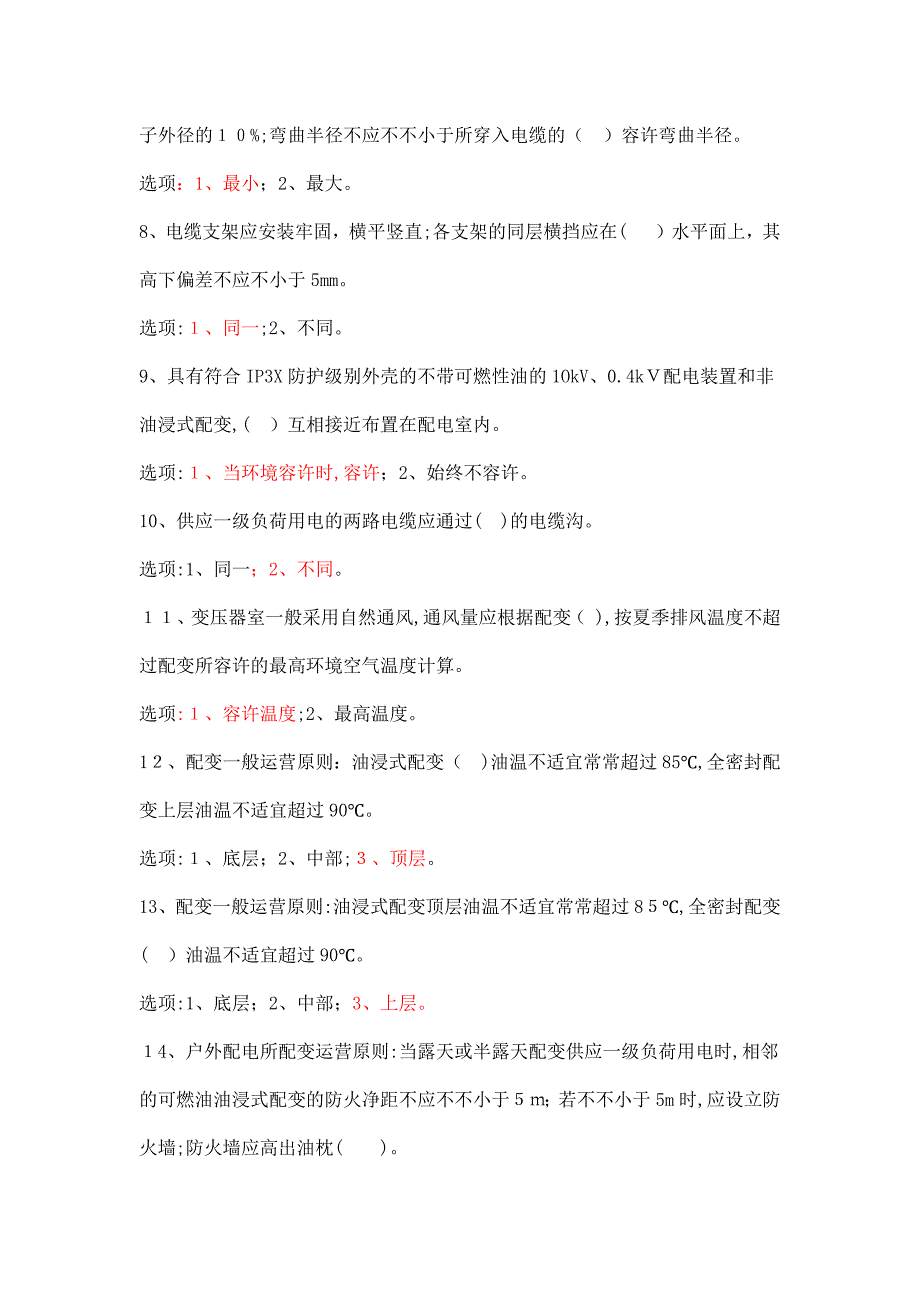 子外径的１０%;弯曲半径不应不不小于所穿入电缆的（　）容许弯曲半径。

选项：1、最小；2、最大。

8、电缆支架应安装牢固，横平竖直;各支架的同层横挡应在(　　)水平面上，其高下偏差不应不小于5mm。

选项:１、同一;2、不同。

9、具有符合IP3X防护级别外壳的不带可燃性油的10kV、0.4kＶ配电装置和非油浸式配变,(　)互相接近布置在配电室内。

选项:１、当环境容许时,容许；2、始终不容许。

10、供应一级负荷用电的两路电缆应通过(　)的电缆沟。

选项:1、同一；2、不同。

１１、变压器室一般采用自然通风,通风量应根据配变(　),按夏季排风温度不超过配变所容许的最高环境空气温度计算。

选项:１、容许温度;2、最高温度。

1２、配变一般运营原则：油浸式配变（　)油温不适宜常常超过85℃,全密封配变上层油温不适宜超过90℃。

选项:１、底层；2、中部；3、顶层。

13、配变一般运营原则:油浸式配变顶层油温不适宜常常超过８５℃,全密封配变(　)油温不适宜超过90℃。

选项:1、底层；2、中部；3、上层。

１4、户外配电所配变运营原则:当露天或半露天配变供应一级负荷用电时,相邻的可燃油油浸式配变的防火净距不应不不小于５m；若不不小于5m时,应设立防火墙;防火墙应高出油枕(　　)。